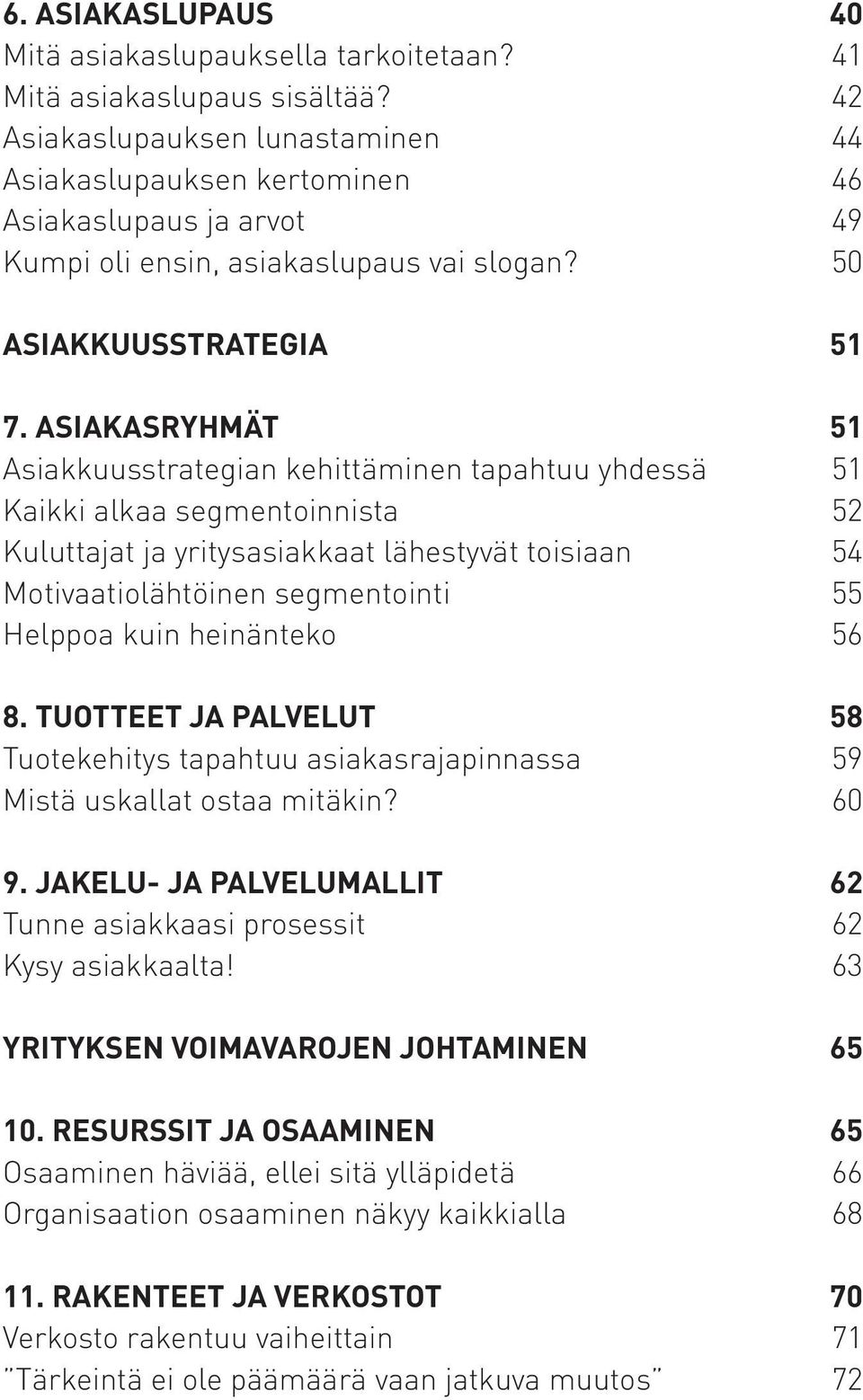 6. ASIAKASLUPAUS 40
Mitä asiakaslupauksella tarkoitetaan? 41
Mitä asiakaslupaus sisältää? 42
Asiakaslupauksen lunastaminen 44
Asiakaslupauksen kertominen 46
Asiakaslupaus ja arvot 49
Kumpi oli ensin, asiakaslupaus vai slogan? 50

ASIAKKUUSSTRATEGIA 51

7. ASIAKASRYHMÄT 51
Asiakkuusstrategian kehittäminen tapahtuu yhdessä 51
Kaikki alkaa segmentoinnista 52
Kuluttajat ja yritysasiakkaat lähestyvät toisiaan 54
Motivaatiolähtöinen segmentointi 55
Helppoa kuin heinänteko 56

8. TUOTTEET JA PALVELUT 58
Tuotekehitys tapahtuu asiakasrajapinnassa 59
Mistä uskallat ostaa mitäkin? 60

9. JAKELU- JA PALVELUMALLIT 62
Tunne asiakkaasi prosessit 62
Kysy asiakkaalta! 63

YRITYKSEN VOIMAVAROJEN JOHTAMINEN 65

10. RESURSSIT JA OSAAMINEN 65
Osaaminen häviää, ellei sitä ylläpidetä 66
Organisaation osaaminen näkyy kaikkialla 68

11. RAKENTEET JA VERKOSTOT 70
Verkosto rakentuu vaiheittain 71
”Tärkeintä ei ole päämäärä vaan jatkuva muutos” 72